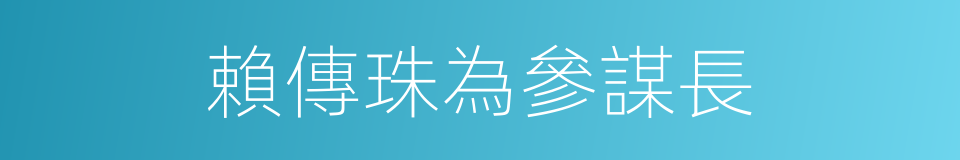 賴傳珠為參謀長